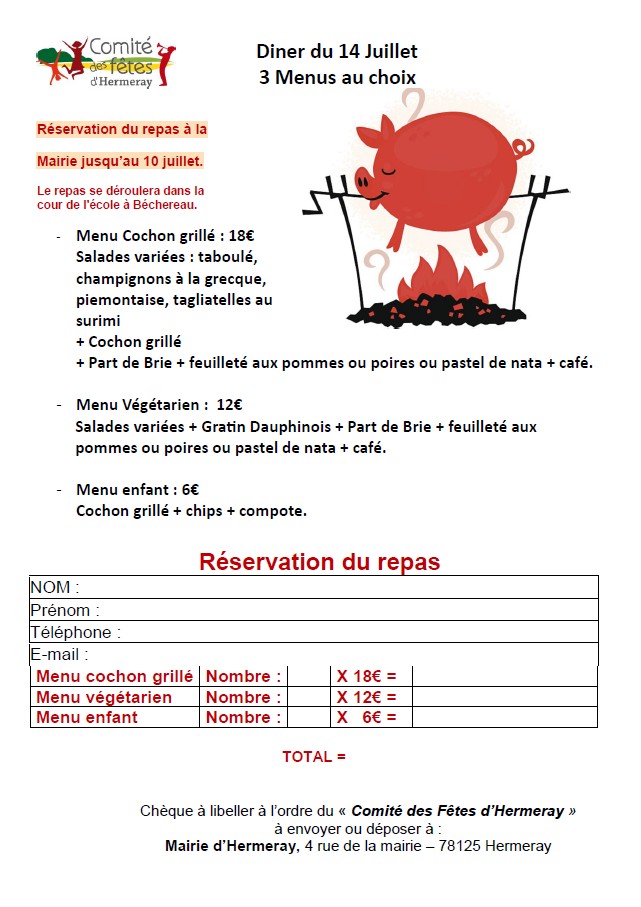 Comité des fêtes d'Hermeray

Diner du 14 Juillet
3 Menus au choix

Réservation du repas à la

Mairie jusqu'au 10 juillet.

Le repas se déroulera dans la cour de l'école à Béchereau.

- Menu Cochon grillé : 18€
Salades variées : taboulé, champignons à la grecque, piemontaise, tagliatelles au surimi
+ Cochon grillé
+ Part de Brie + feuilleté aux pommes ou poires ou pastel de nata + café.

- Menu Végétarien : 12€
Salades variées + Gratin Dauphinois + Part de Brie + feuilleté aux pommes ou poires ou pastel de nata + café.

- Menu enfant : 6€
Cochon grillé + chips + compote.

Réservation du repas

| NOM : | | | | |
|---|---|---|---|---|
| Prénom : | | | | |
| Téléphone : | | | | |
| E-mail : | | | | |
| Menu cochon grillé | Nombre : | | X 18€ = | |
| Menu végétarien | Nombre : | | X 12€ = | |
| Menu enfant | Nombre : | | X 6€ = | |

TOTAL =

Chèque à libeller à l'ordre du « Comité des Fêtes d'Hermeray »
à envoyer ou déposer à :
Mairie d'Hermeray, 4 rue de la mairie – 78125 Hermeray